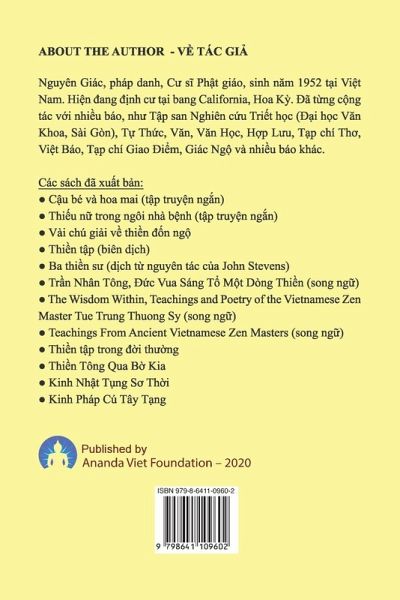 ABOUT THE AUTHOR - VỀ TÁC GIẢ

Nguyên Giác, pháp danh, Cư sĩ Phật giáo, sinh năm 1952 tại Việt Nam. Hiện đang định cư tại bang California, Hoa Kỳ. Đã từng cộng tác với nhiều báo, như Tập san Nghiên cứu Triết học (Đại học Văn Khoa, Sài Gòn), Tự Thức, Văn, Văn Học, Hợp Lưu, Tạp chí Thơ, Việt Báo, Tạp chí Giao Điểm, Giác Ngộ và nhiều báo khác.

Các sách đã xuất bản:
• Cậu bé và hoa mai (tập truyện ngắn)
• Thiếu nữ trong ngôi nhà bệnh (tập truyện ngắn)
• Vài chú giải về thiền đốn ngộ
• Thiền tập (biên dịch)
• Ba thiền sư (dịch từ nguyên tác của John Stevens)
• Trần Nhân Tông, Đức Vua Sáng Tổ Một Dòng Thiền (song ngữ)
• The Wisdom Within, Teachings and Poetry of the Vietnamese Zen Master Tue Trung Thuong Sy (song ngữ)
• Teachings From Ancient Vietnamese Zen Masters (song ngữ)
• Thiền tập trong đời thường
• Thiền Tông Qua Bờ Kia
• Kinh Nhật Tụng Sơ Thời
• Kinh Pháp Cú Tây Tạng

Published by
Ananda Viet Foundation – 2020

ISBN 979-8-6411-0960-2

9 798641 109602